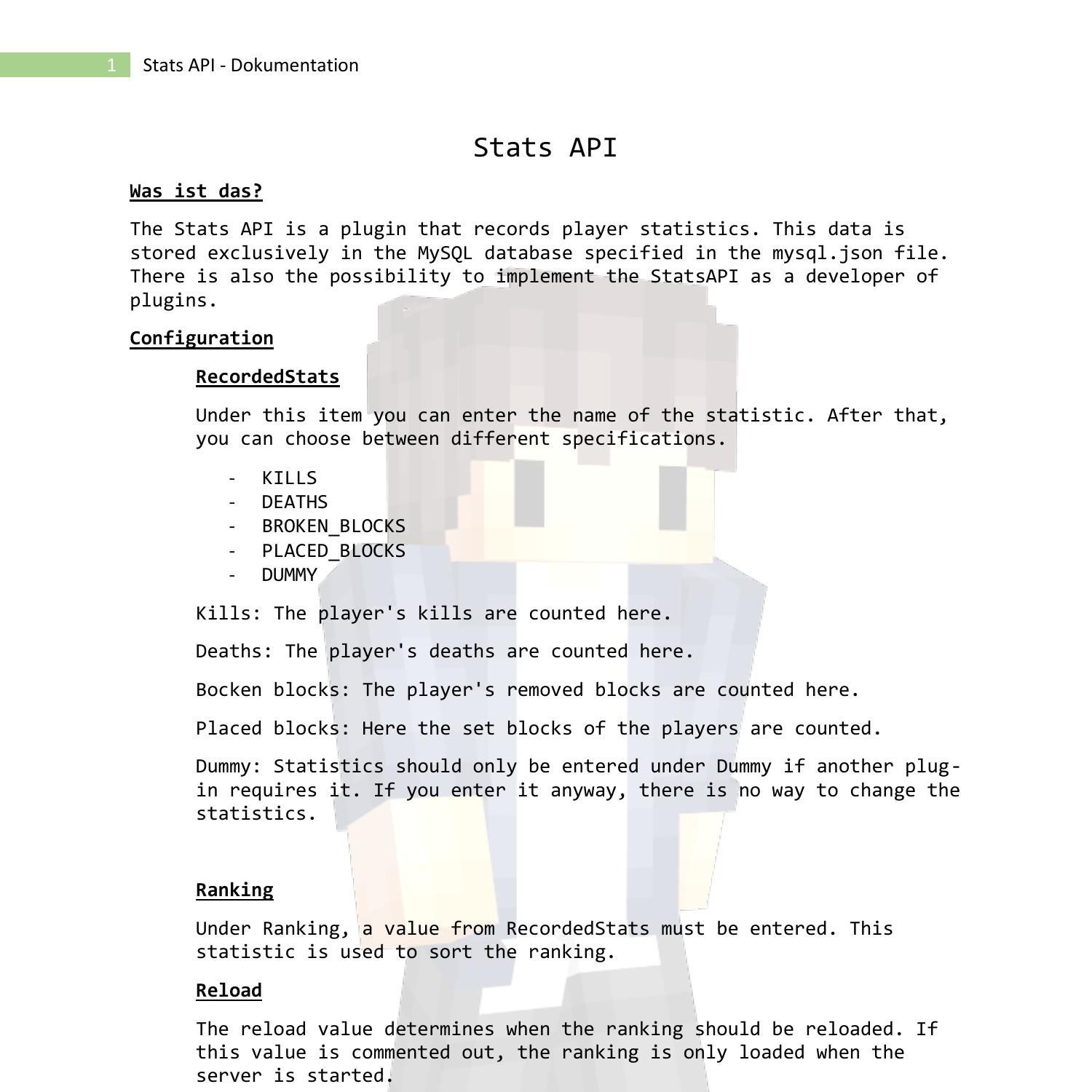 1 Stats API - Dokumentation

Stats API

Was ist das?

The Stats API is a plugin that records player statistics. This data is stored exclusively in the MySQL database specified in the mysql.json file. There is also the possibility to implement the StatsAPI as a developer of plugins.

Configuration

RecordedStats

Under this item you can enter the name of the statistic. After that, you can choose between different specifications.

- KILLS
- DEATHS
- BROKEN_BLOCKS
- PLACED_BLOCKS
- DUMMY

Kills: The player's kills are counted here.

Deaths: The player's deaths are counted here.

Bocken blocks: The player's removed blocks are counted here.

Placed blocks: Here the set blocks of the players are counted.

Dummy: Statistics should only be entered under Dummy if another plug-in requires it. If you enter it anyway, there is no way to change the statistics.

Ranking

Under Ranking, a value from RecordedStats must be entered. This statistic is used to sort the ranking.

Reload

The reload value determines when the ranking should be reloaded. If this value is commented out, the ranking is only loaded when the server is started.